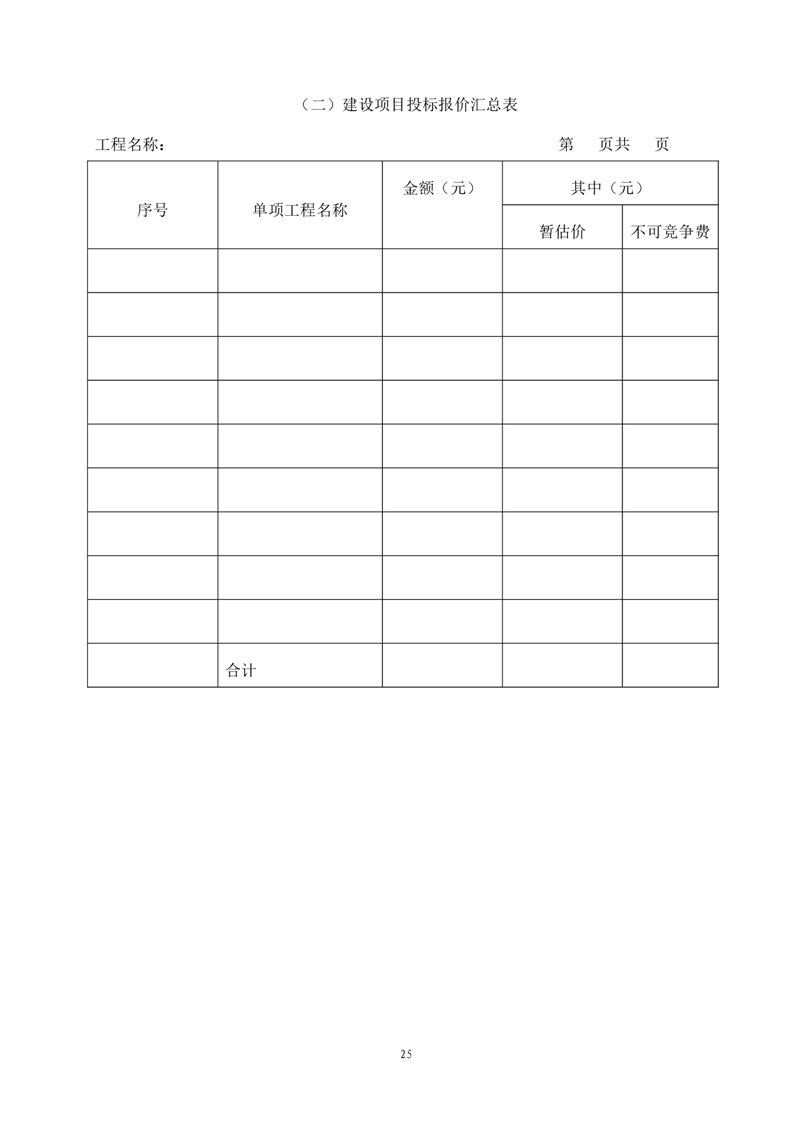 （二）建设项目投标报价汇总表

工程名称：　　　　　　　　　　　　　　　　　　　　　　第　页共　页

| 序号 | 单项工程名称 | 金额（元） | 其中（元） | |
|---|---|---|---|---|
| | | | 暂估价 | 不可竞争费 |
| | | | | |
| | | | | |
| | | | | |
| | | | | |
| | | | | |
| | | | | |
| | | | | |
| | | | | |
| | | | | |
| | 合计 | | | |

25